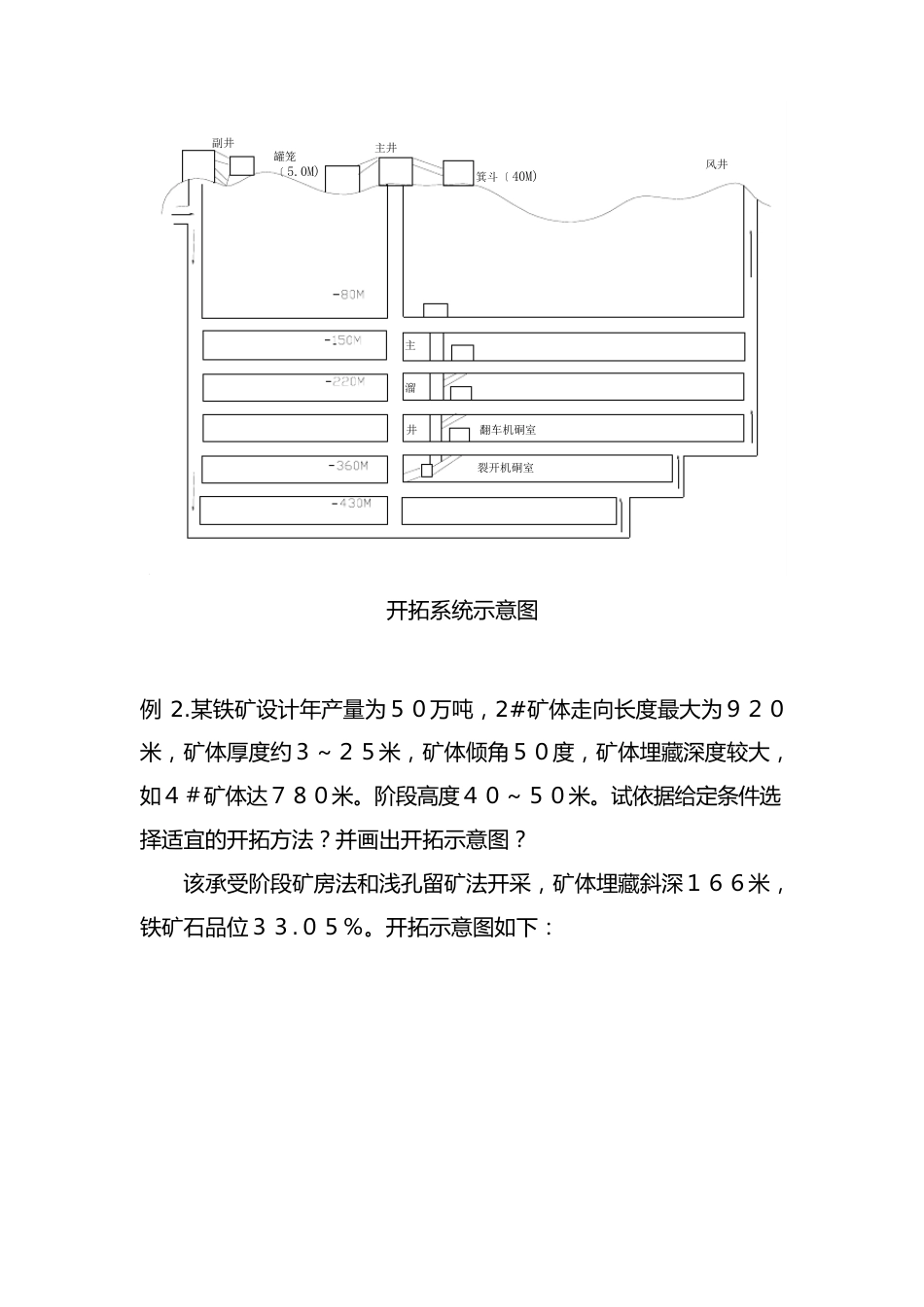 副井
罐笼（5.0M）
主井
箕斗（40M）
风井
-80M
-150M
-220M
-360M
-430M
主
溜
井
翻车机硐室
裂开机硐室

开拓系统示意图

例 2.某铁矿设计年产量为５０万吨，2#矿体走向长度最大为９２０米，矿体厚度约３～２５米，矿体倾角５０度，矿体埋藏深度较大，如４＃矿体达７８０米。阶段高度４０～５０米。试依据给定条件选择适宜的开拓方法？并画出开拓示意图？

该承受阶段矿房法和浅孔留矿法开采，矿体埋藏斜深１６６米，铁矿石品位３３.０５％。开拓示意图如下：